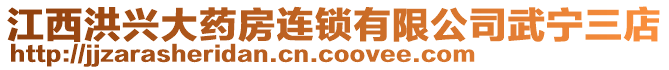 江西洪兴大药房连锁有限公司武宁三店
http://jjzarasheridan.cn.coovee.com